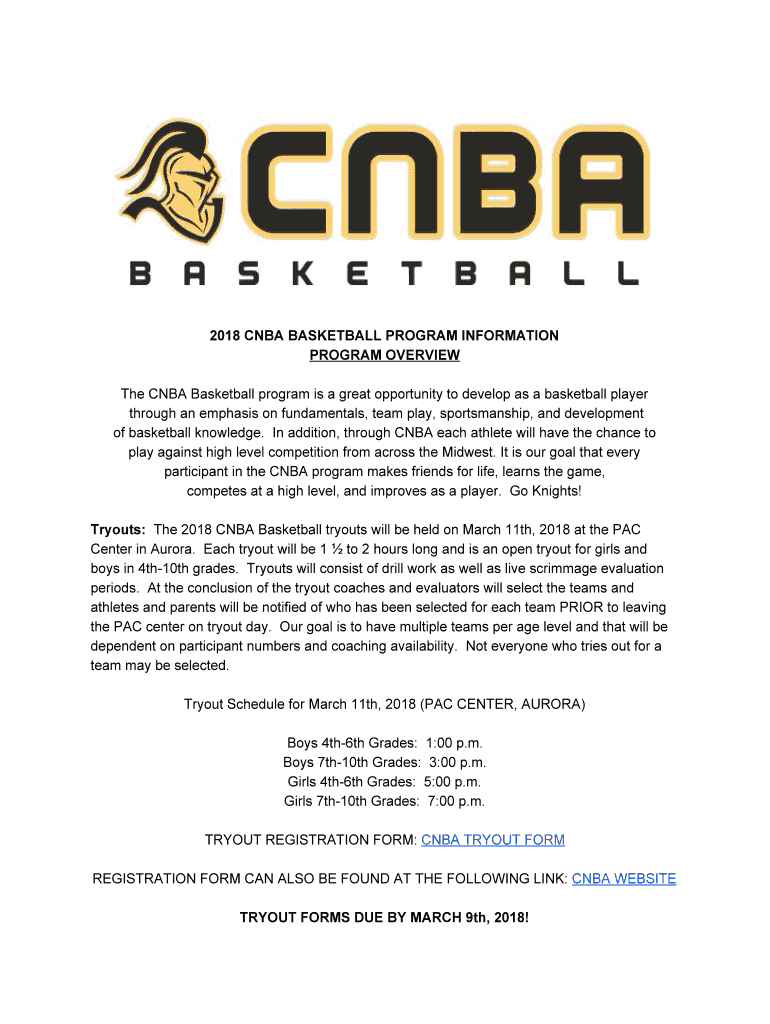 CNBA
BASKETBALL

2018 CNBA BASKETBALL PROGRAM INFORMATION
PROGRAM OVERVIEW

The CNBA Basketball program is a great opportunity to develop as a basketball player through an emphasis on fundamentals, team play, sportsmanship, and development of basketball knowledge. In addition, through CNBA each athlete will have the chance to play against high level competition from across the Midwest. It is our goal that every participant in the CNBA program makes friends for life, learns the game, competes at a high level, and improves as a player. Go Knights!

Tryouts: The 2018 CNBA Basketball tryouts will be held on March 11th, 2018 at the PAC Center in Aurora. Each tryout will be 1 ½ to 2 hours long and is an open tryout for girls and boys in 4th-10th grades. Tryouts will consist of drill work as well as live scrimmage evaluation periods. At the conclusion of the tryout coaches and evaluators will select the teams and athletes and parents will be notified of who has been selected for each team PRIOR to leaving the PAC center on tryout day. Our goal is to have multiple teams per age level and that will be dependent on participant numbers and coaching availability. Not everyone who tries out for a team may be selected.

Tryout Schedule for March 11th, 2018 (PAC CENTER, AURORA)

Boys 4th-6th Grades: 1:00 p.m.
Boys 7th-10th Grades: 3:00 p.m.
Girls 4th-6th Grades: 5:00 p.m.
Girls 7th-10th Grades: 7:00 p.m.

TRYOUT REGISTRATION FORM: CNBA TRYOUT FORM

REGISTRATION FORM CAN ALSO BE FOUND AT THE FOLLOWING LINK: CNBA WEBSITE

TRYOUT FORMS DUE BY MARCH 9th, 2018!